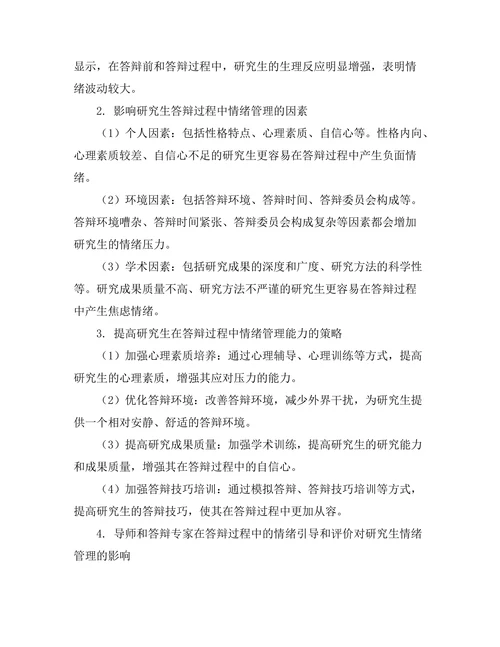 显示，在答辩前和答辩过程中，研究生的生理反应明显增强，表明情绪波动较大。

2. 影响研究生答辩过程中情绪管理的因素

（1）个人因素：包括性格特点、心理素质、自信心等。性格内向、心理素质较差、自信心不足的研究生更容易在答辩过程中产生负面情绪。

（2）环境因素：包括答辩环境、答辩时间、答辩委员会构成等。答辩环境嘈杂、答辩时间紧张、答辩委员会构成复杂等因素都会增加研究生的情绪压力。

（3）学术因素：包括研究成果的深度和广度、研究方法的科学性等。研究成果质量不高、研究方法不严谨的研究生更容易在答辩过程中产生焦虑情绪。

3. 提高研究生在答辩过程中情绪管理能力的策略

（1）加强心理素质培养：通过心理辅导、心理训练等方式，提高研究生的心理素质，增强其应对压力的能力。

（2）优化答辩环境：改善答辩环境，减少外界干扰，为研究生提供一个相对安静、舒适的答辩环境。

（3）提高研究成果质量：加强学术训练，提高研究生的研究能力和成果质量，增强其在答辩过程中的自信心。

（4）加强答辩技巧培训：通过模拟答辩、答辩技巧培训等方式，提高研究生的答辩技巧，使其在答辩过程中更加从容。

4. 导师和答辩专家在答辩过程中的情绪引导和评价对研究生情绪管理的影响